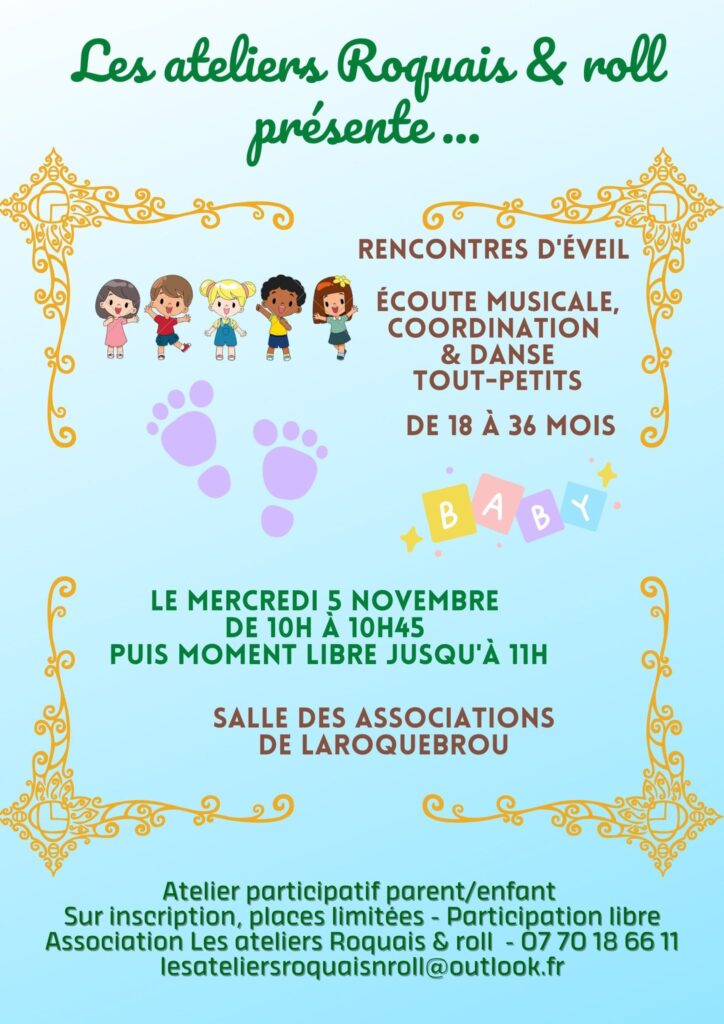 Les ateliers Roquais & roll présente ...

RENCONTRES D'ÉVEIL

ÉCOUTE MUSICALE, COORDINATION & DANSE TOUT-PETITS

DE 18 À 36 MOIS

BABY

LE MERCREDI 5 NOVEMBRE
DE 10H À 10H45
PUIS MOMENT LIBRE JUSQU'À 11H

SALLE DES ASSOCIATIONS DE LAROQUEBROU

Atelier participatif parent/enfant
Sur inscription, places limitées - Participation libre
Association Les ateliers Roquais & roll - 07 70 18 66 11
lesateliersroquaisnroll@outlook.fr